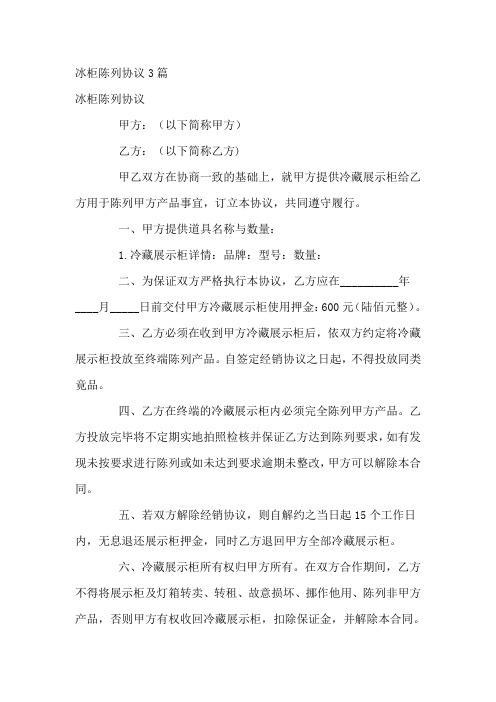 冰柜陈列协议 3 篇

冰柜陈列协议

甲方：（以下简称甲方）

乙方：（以下简称乙方）

甲乙双方在协商一致的基础上，就甲方提供冷藏展示柜给乙方用于陈列甲方产品事宜，订立本协议，共同遵守履行。

一、甲方提供道具名称与数量：

1.冷藏展示柜详情：品牌：型号：数量：

二、为保证双方严格执行本协议，乙方应在__________年____月_____日前交付甲方冷藏展示柜使用押金：600 元（陆佰元整）。

三、乙方必须在收到甲方冷藏展示柜后，依双方约定将冷藏展示柜投放至终端陈列产品。自签定经销协议之日起，不得投放同类竟品。

四、乙方在终端的冷藏展示柜内必须完全陈列甲方产品。乙方投放完毕将不定期实地拍照检核并保证乙方达到陈列要求，如有发现未按要求进行陈列或如未达到要求逾期未整改，甲方可以解除本合同。

五、若双方解除经销协议，则自解约之当日起 15 个工作日内，无息退还展示柜押金，同时乙方退回甲方全部冷藏展示柜。

六、冷藏展示柜所有权归甲方所有。在双方合作期间，乙方不得将展示柜及灯箱转卖、转租、故意损坏、挪作他用、陈列非甲方产品，否则甲方有权收回冷藏展示柜，扣除保证金，并解除本合同。